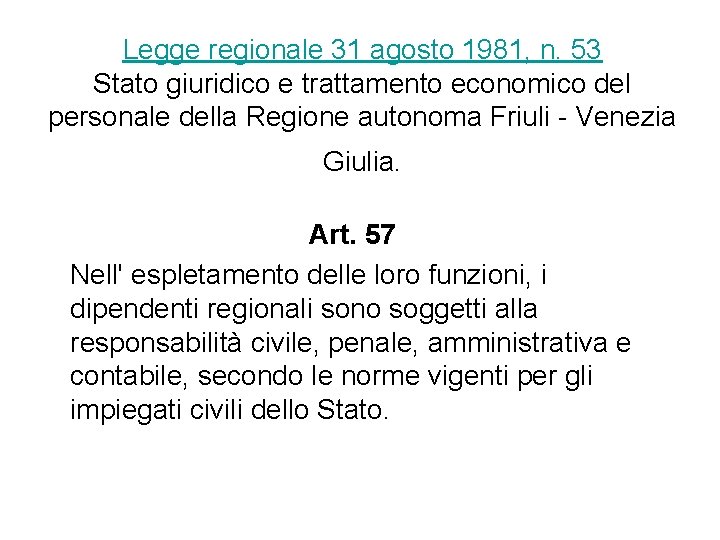 Legge regionale 31 agosto 1981, n. 53
Stato giuridico e trattamento economico del personale della Regione autonoma Friuli - Venezia Giulia.

Art. 57

Nell' espletamento delle loro funzioni, i dipendenti regionali sono soggetti alla responsabilità civile, penale, amministrativa e contabile, secondo le norme vigenti per gli impiegati civili dello Stato.